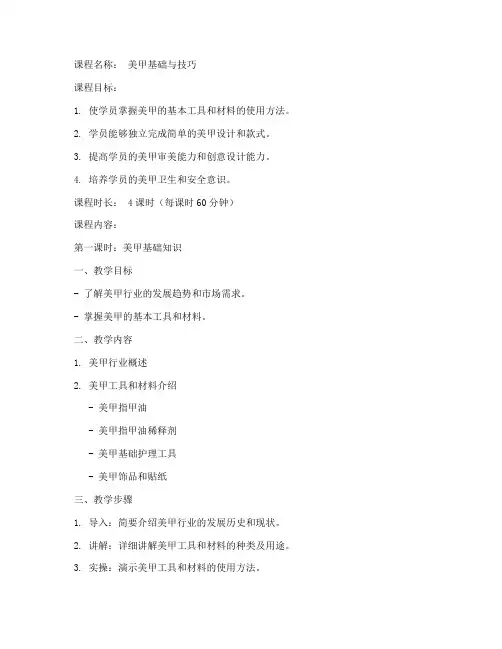 课程名称： 美甲基础与技巧

课程目标：

1. 使学员掌握美甲的基本工具和材料的使用方法。

2. 学员能够独立完成简单的美甲设计和款式。

3. 提高学员的美甲审美能力和创意设计能力。

4. 培养学员的美甲卫生和安全意识。

课程时长： 4课时（每课时60分钟）

课程内容：

第一课时：美甲基础知识

一、教学目标

- 了解美甲行业的发展趋势和市场需求。

- 掌握美甲的基本工具和材料。

二、教学内容

1. 美甲行业概述

2. 美甲工具和材料介绍

- 美甲指甲油

- 美甲指甲油稀释剂

- 美甲基础护理工具

- 美甲饰品和贴纸

三、教学步骤

1. 导入：简要介绍美甲行业的发展历史和现状。

2. 讲解：详细讲解美甲工具和材料的种类及用途。

3. 实操：演示美甲工具和材料的使用方法。